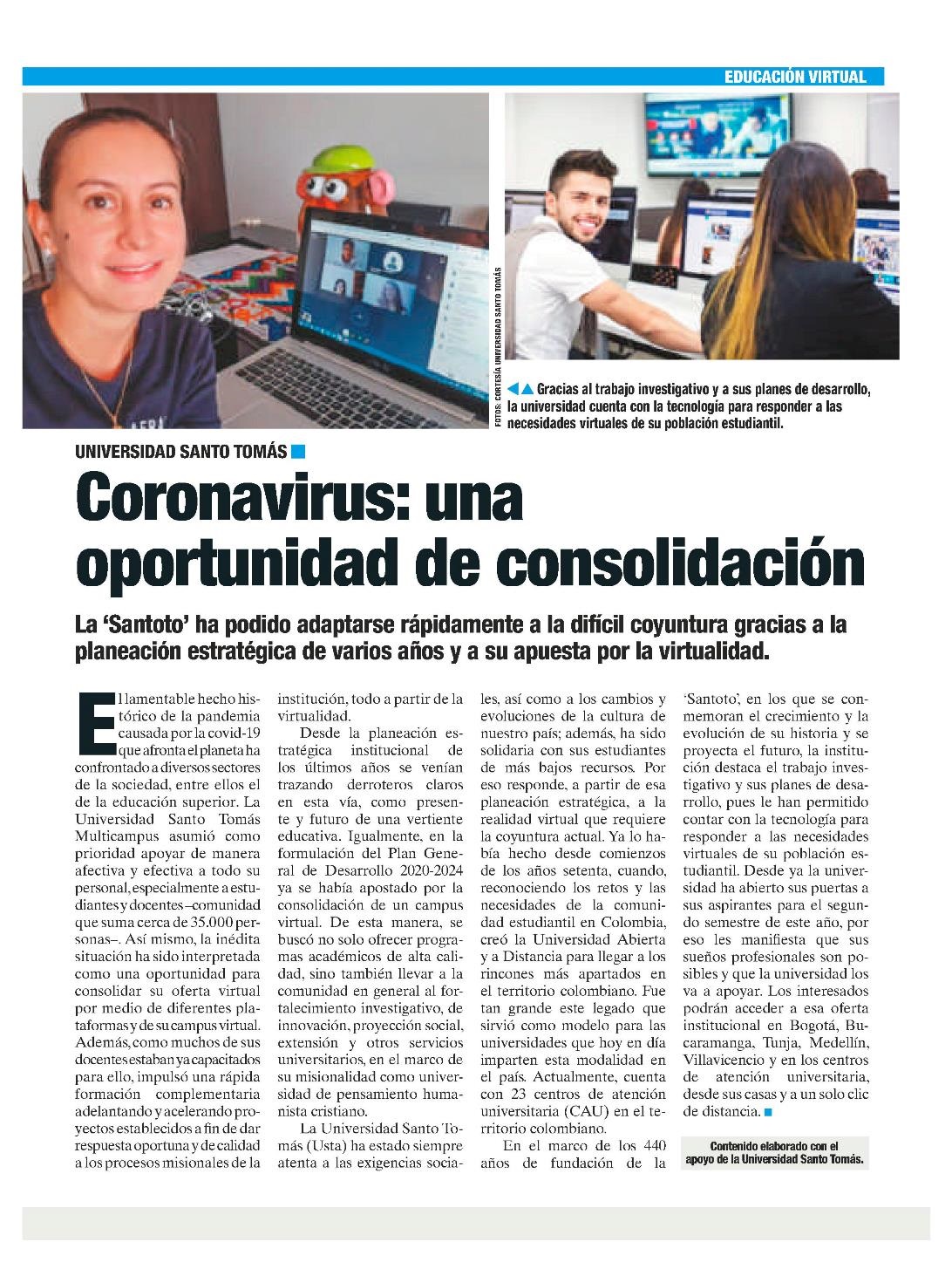 EDUCACIÓN VIRTUAL

FOTOS: CORTESÍA UNIVERSIDAD SANTO TOMÁS

Gracias al trabajo investigativo y a sus planes de desarrollo, la universidad cuenta con la tecnología para responder a las necesidades virtuales de su población estudiantil.

UNIVERSIDAD SANTO TOMÁS

Coronavirus: una oportunidad de consolidación

La 'Santoto' ha podido adaptarse rápidamente a la difícil coyuntura gracias a la planeación estratégica de varios años y a su apuesta por la virtualidad.

El lamentable hecho histórico de la pandemia causada por la covid-19 que afronta el planeta ha confrontado a diversos sectores de la sociedad, entre ellos el de la educación superior. La Universidad Santo Tomás Multicampus asumió como prioridad apoyar de manera afectiva y efectiva a todo su personal, especialmente a estudiantes y docentes –comunidad que suma cerca de 35.000 personas–. Así mismo, la inédita situación ha sido interpretada como una oportunidad para consolidar su oferta virtual por medio de diferentes plataformas y de su campus virtual. Además, como muchos de sus docentes estaban ya capacitados para ello, impulsó una rápida formación complementaria adelantando y acelerando proyectos establecidos a fin de dar respuesta oportuna y de calidad a los procesos misionales de la institución, todo a partir de la virtualidad.

Desde la planeación estratégica institucional de los últimos años se venían trazando derroteros claros en esta vía, como presente y futuro de una vertiente educativa. Igualmente, en la formulación del Plan General de Desarrollo 2020-2024 ya se había apostado por la consolidación de un campus virtual. De esta manera, se buscó no solo ofrecer programas académicos de alta calidad, sino también llevar a la comunidad en general al fortalecimiento investigativo, de innovación, proyección social, extensión y otros servicios universitarios, en el marco de su misionalidad como universidad de pensamiento humanista cristiano.

La Universidad Santo Tomás (Usta) ha estado siempre atenta a las exigencias sociales, así como a los cambios y evoluciones de la cultura de nuestro país; además, ha sido solidaria con sus estudiantes de más bajos recursos. Por eso responde, a partir de esa planeación estratégica, a la realidad virtual que requiere la coyuntura actual. Ya lo había hecho desde comienzos de los años setenta, cuando, reconociendo los retos y las necesidades de la comunidad estudiantil en Colombia, creó la Universidad Abierta y a Distancia para llegar a los rincones más apartados en el territorio colombiano. Fue tan grande este legado que sirvió como modelo para las universidades que hoy en día imparten esta modalidad en el país. Actualmente, cuenta con 23 centros de atención universitaria (CAU) en el territorio colombiano.

En el marco de los 440 años de fundación de la 'Santoto', en los que se conmemoran el crecimiento y la evolución de su historia y se proyecta el futuro, la institución destaca el trabajo investigativo y sus planes de desarrollo, pues le han permitido contar con la tecnología para responder a las necesidades virtuales de su población estudiantil. Desde ya la universidad ha abierto sus puertas a sus aspirantes para el segundo semestre de este año, por eso les manifiesta que sus sueños profesionales son posibles y que la universidad los va a apoyar. Los interesados podrán acceder a esa oferta institucional en Bogotá, Bucaramanga, Tunja, Medellín, Villavicencio y en los centros de atención universitaria, desde sus casas y a un solo clic de distancia.

Contenido elaborado con el apoyo de la Universidad Santo Tomás.